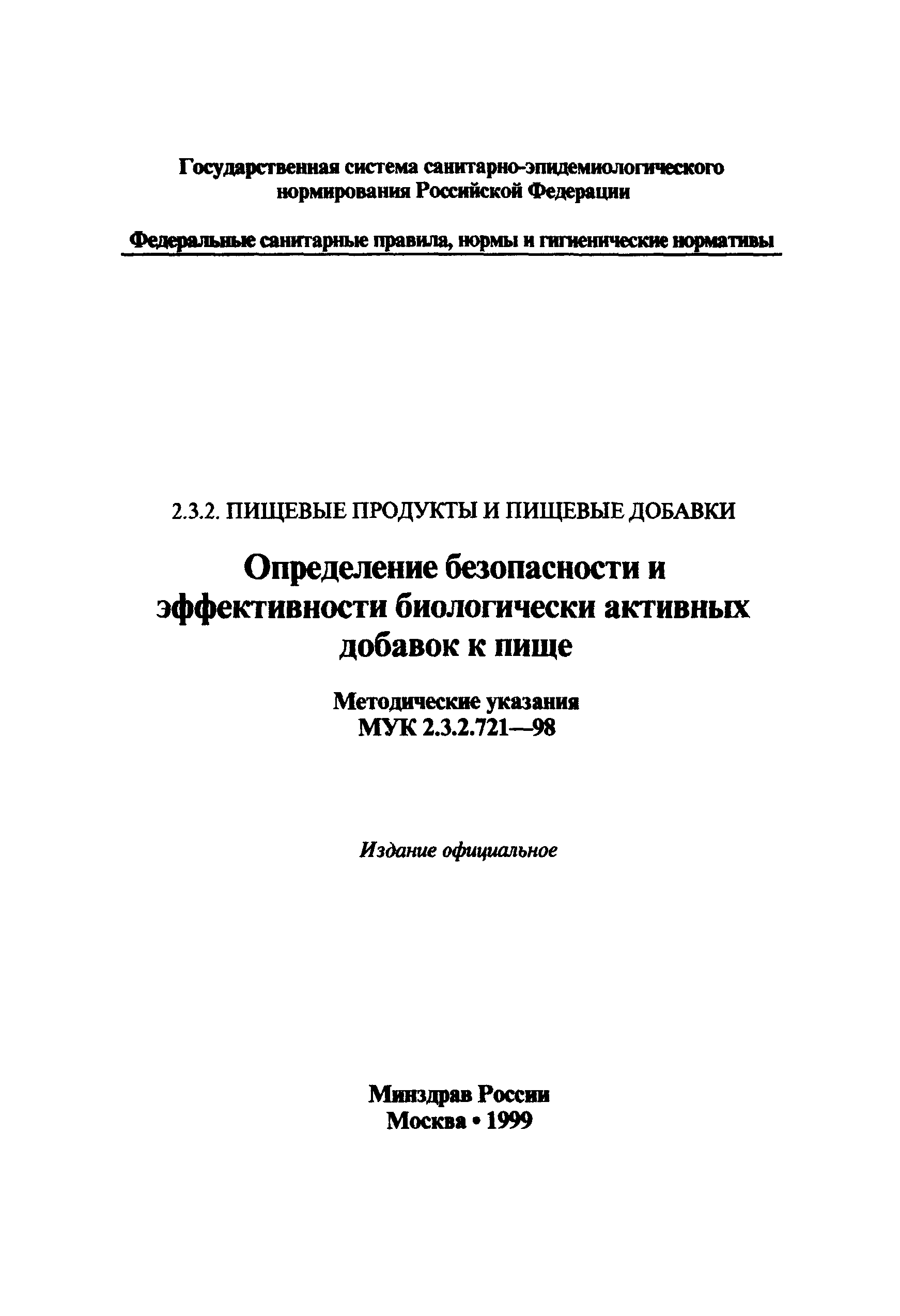 Государственная система санитарно-эпидемиологического нормирования Российской Федерации

Федеральные санитарные правила, нормы и гигиенические нормативы

2.3.2. ПИЩЕВЫЕ ПРОДУКТЫ И ПИЩЕВЫЕ ДОБАВКИ

Определение безопасности и эффективности биологически активных добавок к пище

Методические указания
МУК 2.3.2.721—98

Издание официальное

Минздрав России
Москва • 1999